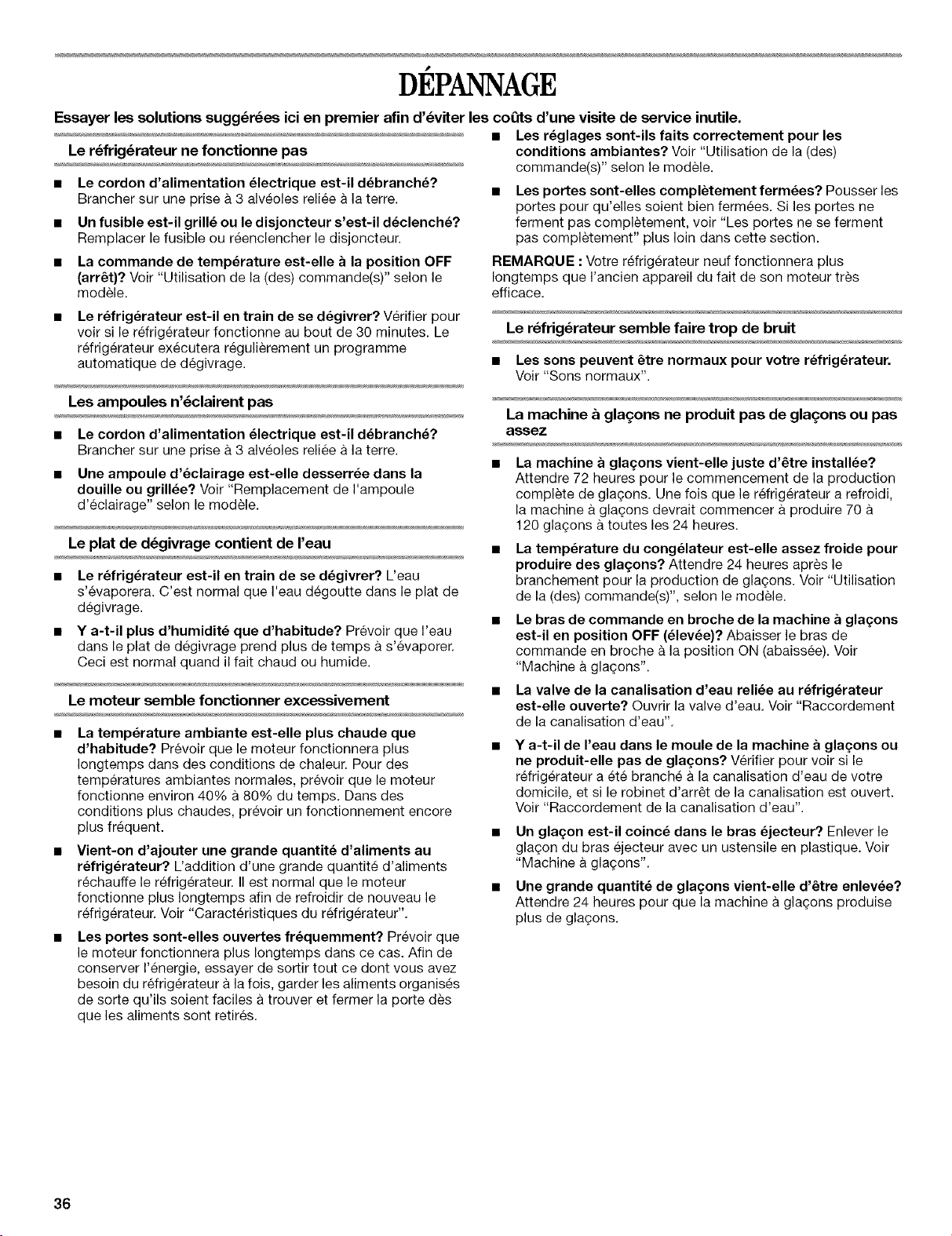 DÉPANNAGE

Essayer les solutions suggérées ici en premier afin d'éviter les coûts d'une visite de service inutile.

Le réfrigérateur ne fonctionne pas

■ Le cordon d'alimentation électrique est-il débranché? Brancher sur une prise à 3 alvéoles reliée à la terre.

■ Un fusible est-il grillé ou le disjoncteur s'est-il déclenché? Remplacer le fusible ou réenclencher le disjoncteur.

■ La commande de température est-elle à la position OFF (arrêt)? Voir "Utilisation de la (des) commande(s)" selon le modèle.

■ Le réfrigérateur est-il en train de se dégivrer? Vérifier pour voir si le réfrigérateur fonctionne au bout de 30 minutes. Le réfrigérateur exécutera régulièrement un programme automatique de dégivrage.

Les ampoules n'éclairent pas

■ Le cordon d'alimentation électrique est-il débranché? Brancher sur une prise à 3 alvéoles reliée à la terre.

■ Une ampoule d'éclairage est-elle desserrée dans la douille ou grillée? Voir "Remplacement de l'ampoule d'éclairage" selon le modèle.

Le plat de dégivrage contient de l'eau

■ Le réfrigérateur est-il en train de se dégivrer? L'eau s'évaporera. C'est normal que l'eau dégoutte dans le plat de dégivrage.

■ Y a-t-il plus d'humidité que d'habitude? Prévoir que l'eau dans le plat de dégivrage prend plus de temps à s'évaporer. Ceci est normal quand il fait chaud ou humide.

Le moteur semble fonctionner excessivement

■ La température ambiante est-elle plus chaude que d'habitude? Prévoir que le moteur fonctionnera plus longtemps dans des conditions de chaleur. Pour des températures ambiantes normales, prévoir que le moteur fonctionne environ 40% à 80% du temps. Dans des conditions plus chaudes, prévoir un fonctionnement encore plus fréquent.

■ Vient-on d'ajouter une grande quantité d'aliments au réfrigérateur? L'addition d'une grande quantité d'aliments réchauffe le réfrigérateur. Il est normal que le moteur fonctionne plus longtemps afin de refroidir de nouveau le réfrigérateur. Voir "Caractéristiques du réfrigérateur".

■ Les portes sont-elles ouvertes fréquemment? Prévoir que le moteur fonctionnera plus longtemps dans ce cas. Afin de conserver l'énergie, essayer de sortir tout ce dont vous avez besoin du réfrigérateur à la fois, garder les aliments organisés de sorte qu'ils soient faciles à trouver et fermer la porte dès que les aliments sont retirés.

■ Les réglages sont-ils faits correctement pour les conditions ambiantes? Voir "Utilisation de la (des) commande(s)" selon le modèle.

■ Les portes sont-elles complètement fermées? Pousser les portes pour qu'elles soient bien fermées. Si les portes ne ferment pas complètement, voir "Les portes ne se ferment pas complètement" plus loin dans cette section.

REMARQUE : Votre réfrigérateur neuf fonctionnera plus longtemps que l'ancien appareil du fait de son moteur très efficace.

Le réfrigérateur semble faire trop de bruit

■ Les sons peuvent être normaux pour votre réfrigérateur. Voir "Sons normaux".

La machine à glaçons ne produit pas de glaçons ou pas assez

■ La machine à glaçons vient-elle juste d'être installée? Attendre 72 heures pour le commencement de la production complète de glaçons. Une fois que le réfrigérateur a refroidi, la machine à glaçons devrait commencer à produire 70 à 120 glaçons à toutes les 24 heures.

■ La température du congélateur est-elle assez froide pour produire des glaçons? Attendre 24 heures après le branchement pour la production de glaçons. Voir "Utilisation de la (des) commande(s)", selon le modèle.

■ Le bras de commande en broche de la machine à glaçons est-il en position OFF (élevée)? Abaisser le bras de commande en broche à la position ON (abaissée). Voir "Machine à glaçons".

■ La valve de la canalisation d'eau reliée au réfrigérateur est-elle ouverte? Ouvrir la valve d'eau. Voir "Raccordement de la canalisation d'eau".

■ Y a-t-il de l'eau dans le moule de la machine à glaçons ou ne produit-elle pas de glaçons? Vérifier pour voir si le réfrigérateur a été branché à la canalisation d'eau de votre domicile, et si le robinet d'arrêt de la canalisation est ouvert. Voir "Raccordement de la canalisation d'eau".

■ Un glaçon est-il coincé dans le bras éjecteur? Enlever le glaçon du bras éjecteur avec un ustensile en plastique. Voir "Machine à glaçons".

■ Une grande quantité de glaçons vient-elle d'être enlevée? Attendre 24 heures pour que la machine à glaçons produise plus de glaçons.

36